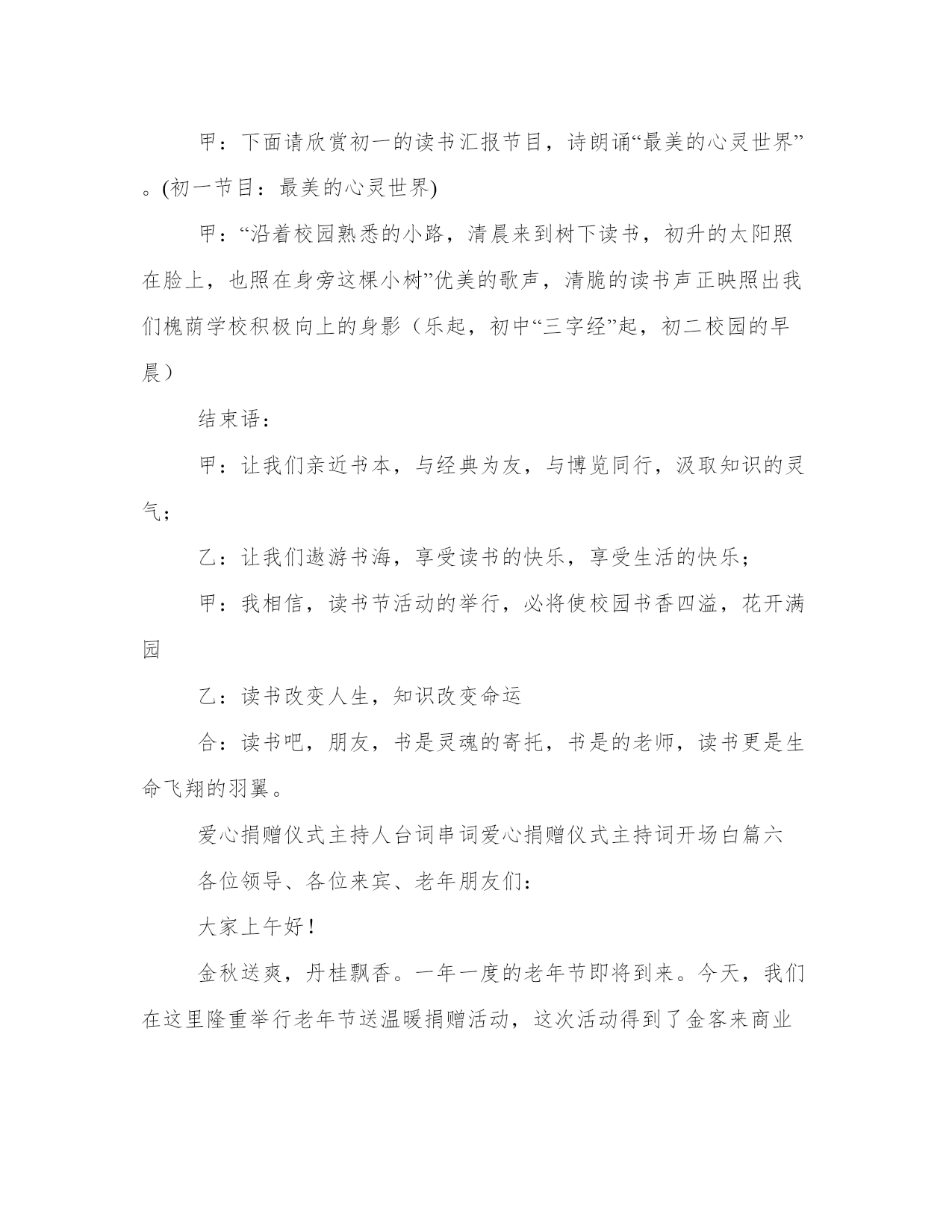 甲：下面请欣赏初一的读书汇报节目，诗朗诵“最美的心灵世界”。(初一节目：最美的心灵世界)

甲：“沿着校园熟悉的小路，清晨来到树下读书，初升的太阳照在脸上，也照在身旁这棵小树”优美的歌声，清脆的读书声正映照出我们槐荫学校积极向上的身影（乐起，初中“三字经”起，初二校园的早晨）

结束语：

甲：让我们亲近书本，与经典为友，与博览同行，汲取知识的灵气；

乙：让我们遨游书海，享受读书的快乐，享受生活的快乐；

甲：我相信，读书节活动的举行，必将使校园书香四溢，花开满园

乙：读书改变人生，知识改变命运

合：读书吧，朋友，书是灵魂的寄托，书是的老师，读书更是生命飞翔的羽翼。

爱心捐赠仪式主持人台词串词爱心捐赠仪式主持词开场白篇六

各位领导、各位来宾、老年朋友们：

大家上午好！

金秋送爽，丹桂飘香。一年一度的老年节即将到来。今天，我们在这里隆重举行老年节送温暖捐赠活动，这次活动得到了金客来商业